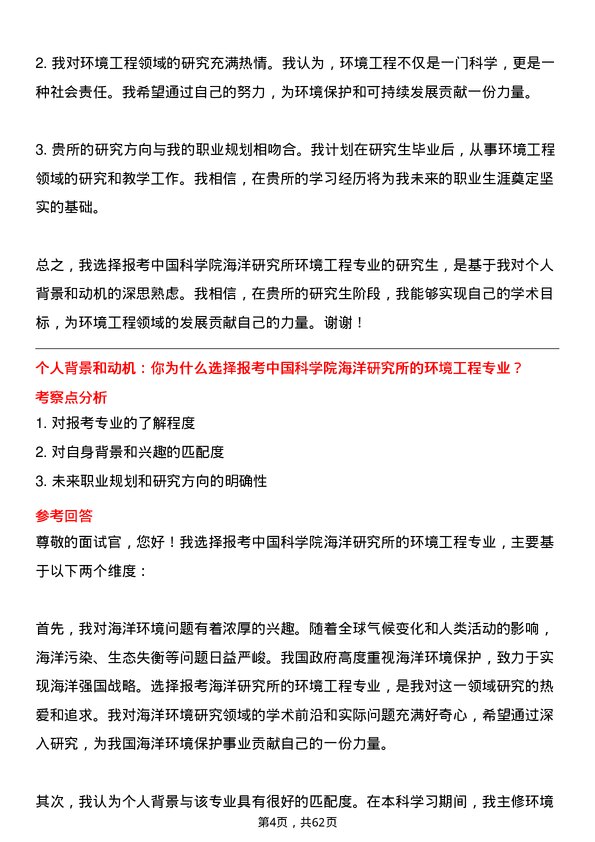 2. 我对环境工程领域的研究充满热情。我认为，环境工程不仅是一门科学，更是一种社会责任。我希望通过自己的努力，为环境保护和可持续发展贡献一份力量。

3. 贵所的研究方向与我的职业规划相吻合。我计划在研究生毕业后，从事环境工程领域的研究和教学工作。我相信，在贵所的学习经历将为我未来的职业生涯奠定坚实的基础。

总之，我选择报考中国科学院海洋研究所环境工程专业的研究生，是基于我对个人背景和动机的深思熟虑。我相信，在贵所的研究生阶段，我能够实现自己的学术目标，为环境工程领域的发展贡献自己的力量。谢谢！

个人背景和动机：你为什么选择报考中国科学院海洋研究所的环境工程专业？

考察点分析

1. 对报考专业的了解程度

2. 对自身背景和兴趣的匹配度

3. 未来职业规划和研究方向的明确性

参考回答

尊敬的面试官，您好！我选择报考中国科学院海洋研究所的环境工程专业，主要基于以下两个维度：

首先，我对海洋环境问题有着浓厚的兴趣。随着全球气候变化和人类活动的影响，海洋污染、生态失衡等问题日益严峻。我国政府高度重视海洋环境保护，致力于实现海洋强国战略。选择报考海洋研究所的环境工程专业，是我对这一领域研究的热爱和追求。我对海洋环境研究领域的学术前沿和实际问题充满好奇心，希望通过深入研究，为我国海洋环境保护事业贡献自己的一份力量。

其次，我认为个人背景与该专业具有很好的匹配度。在本科学习期间，我主修环境

第4页，共62页